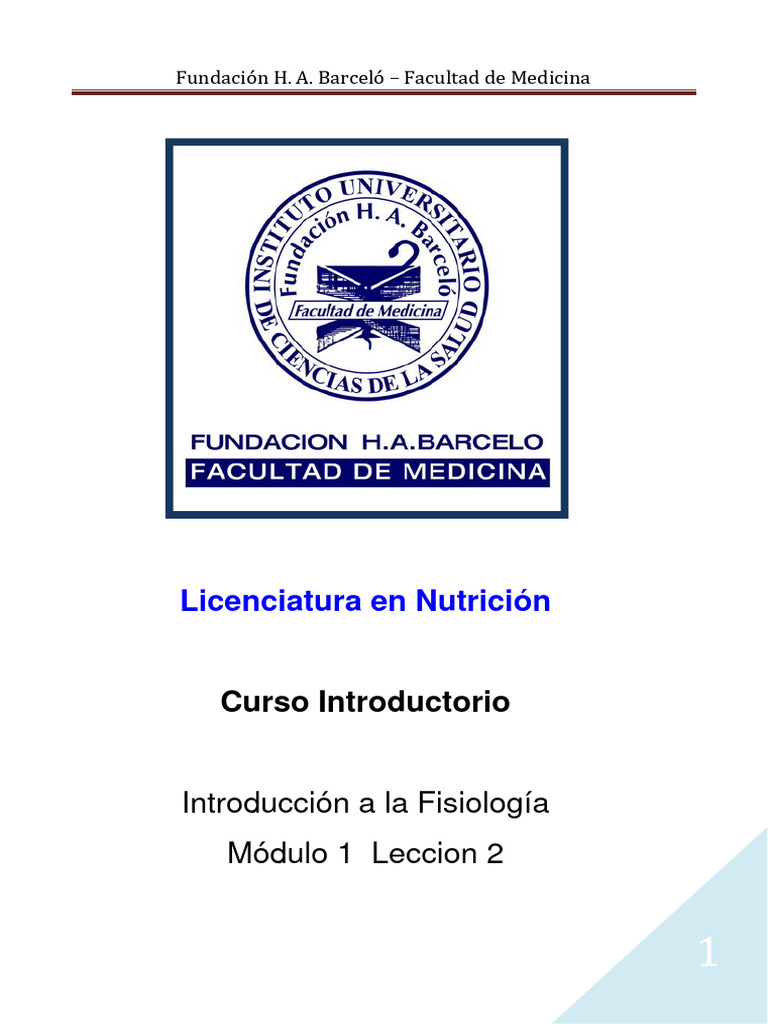 Fundación H. A. Barceló – Facultad de Medicina

INSTITUTO UNIVERSITARIO DE CIENCIAS DE LA SALUD
Fundación H. A. Barceló
Facultad de Medicina

FUNDACION H.A.BARCELO
FACULTAD DE MEDICINA

Licenciatura en Nutrición

Curso Introductorio

Introducción a la Fisiología
Módulo 1 Leccion 2

1